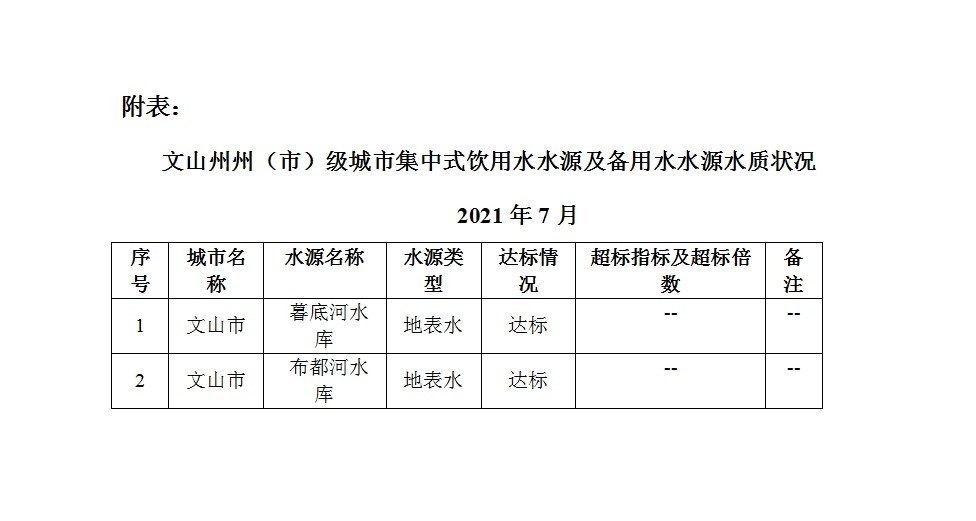 附表：

文山州州（市）级城市集中式饮用水水源及备用水水源水质状况

2021 年 7 月

| 序号 | 城市名称 | 水源名称 | 水源类型 | 达标情况 | 超标指标及超标倍数 | 备注 |
|---|---|---|---|---|---|---|
| 1 | 文山市 | 暮底河水库 | 地表水 | 达标 | -- | -- |
| 2 | 文山市 | 布都河水库 | 地表水 | 达标 | -- | -- |